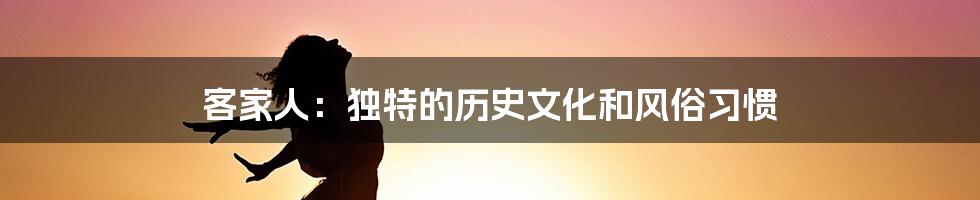 客家人：独特的历史文化和风俗习惯